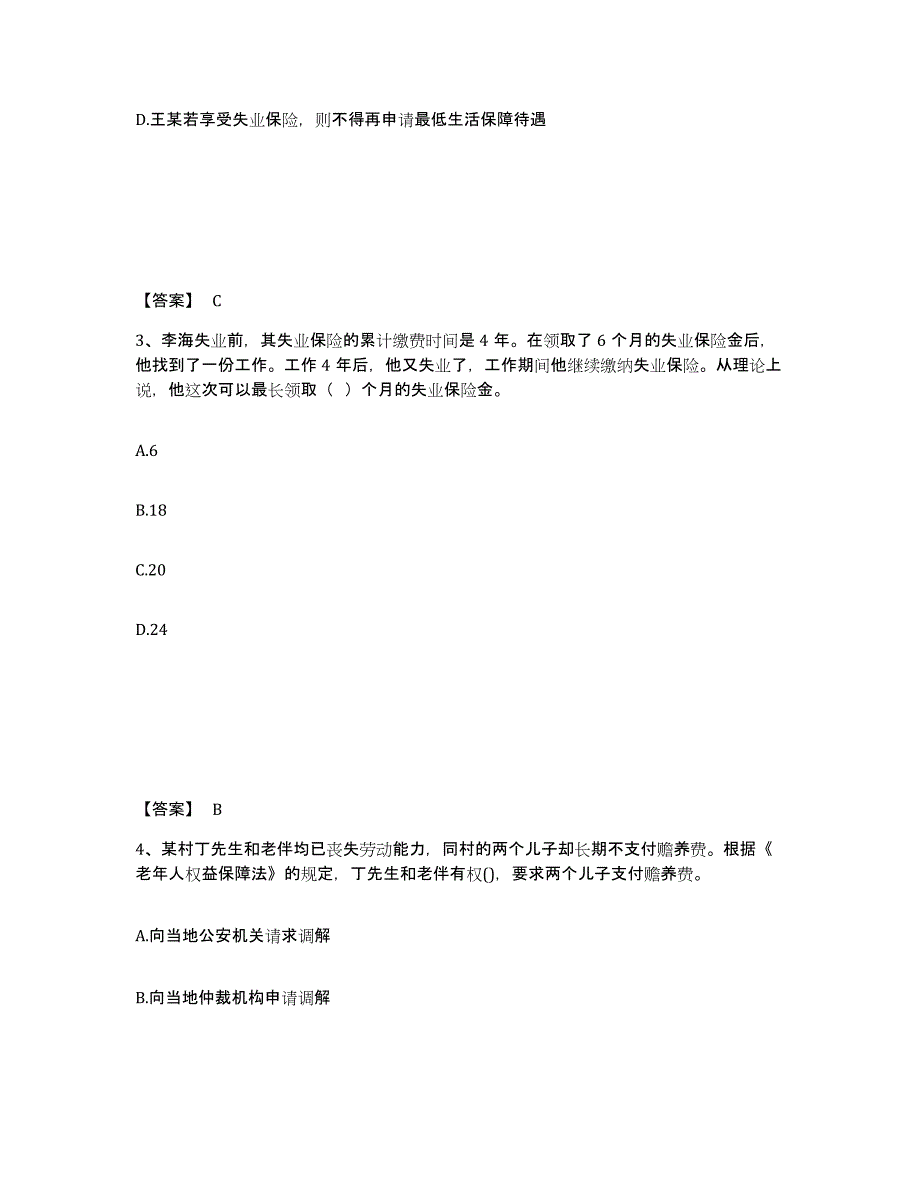 D.王某若享受失业保险，则不得再申请最低生活保障待遇

【答案】 C

3、李海失业前，其失业保险的累计缴费时间是 4 年。在领取了 6 个月的失业保险金后，他找到了一份工作。工作 4 年后，他又失业了，工作期间他继续缴纳失业保险。从理论上说，他这次可以最长领取（ ）个月的失业保险金。

A.6

B.18

C.20

D.24

【答案】 B

4、某村丁先生和老伴均已丧失劳动能力，同村的两个儿子却长期不支付赡养费。根据《老年人权益保障法》的规定，丁先生和老伴有权()，要求两个儿子支付赡养费。

A.向当地公安机关请求调解

B.向当地仲裁机构申请调解